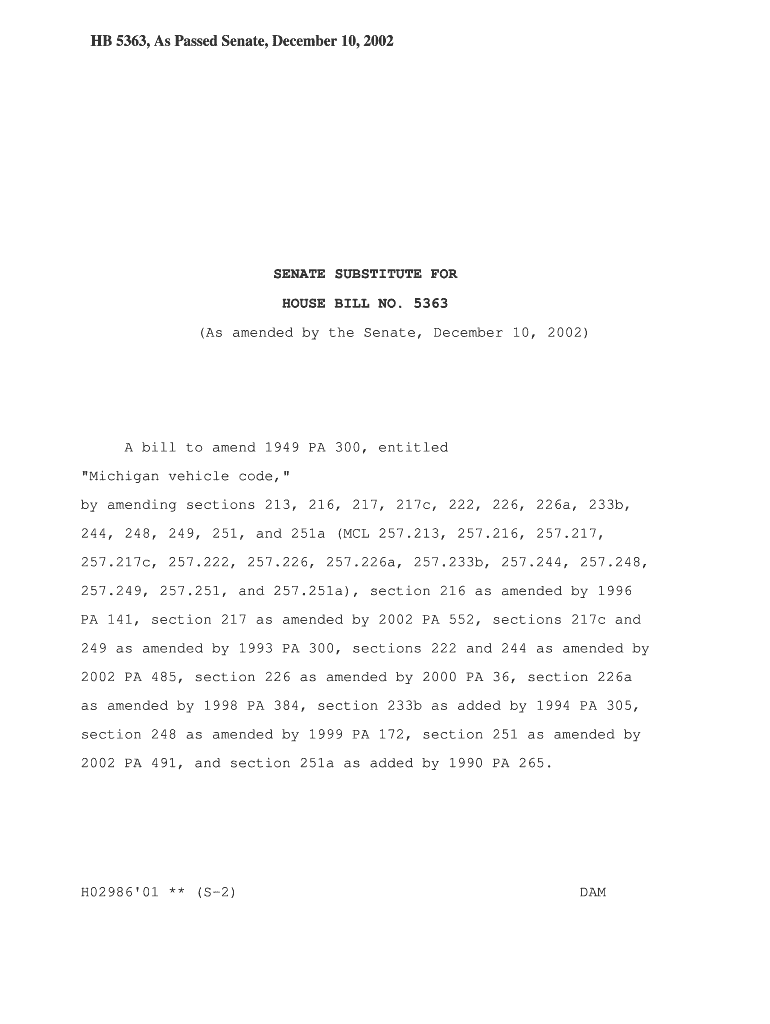 HB 5363, As Passed Senate, December 10, 2002

SENATE SUBSTITUTE FOR

HOUSE BILL NO. 5363

(As amended by the Senate, December 10, 2002)

A bill to amend 1949 PA 300, entitled

"Michigan vehicle code,"

by amending sections 213, 216, 217, 217c, 222, 226, 226a, 233b, 244, 248, 249, 251, and 251a (MCL 257.213, 257.216, 257.217, 257.217c, 257.222, 257.226, 257.226a, 257.233b, 257.244, 257.248, 257.249, 257.251, and 257.251a), section 216 as amended by 1996 PA 141, section 217 as amended by 2002 PA 552, sections 217c and 249 as amended by 1993 PA 300, sections 222 and 244 as amended by 2002 PA 485, section 226 as amended by 2000 PA 36, section 226a as amended by 1998 PA 384, section 233b as added by 1994 PA 305, section 248 as amended by 1999 PA 172, section 251 as amended by 2002 PA 491, and section 251a as added by 1990 PA 265.

H02986'01 ** (S-2) DAM